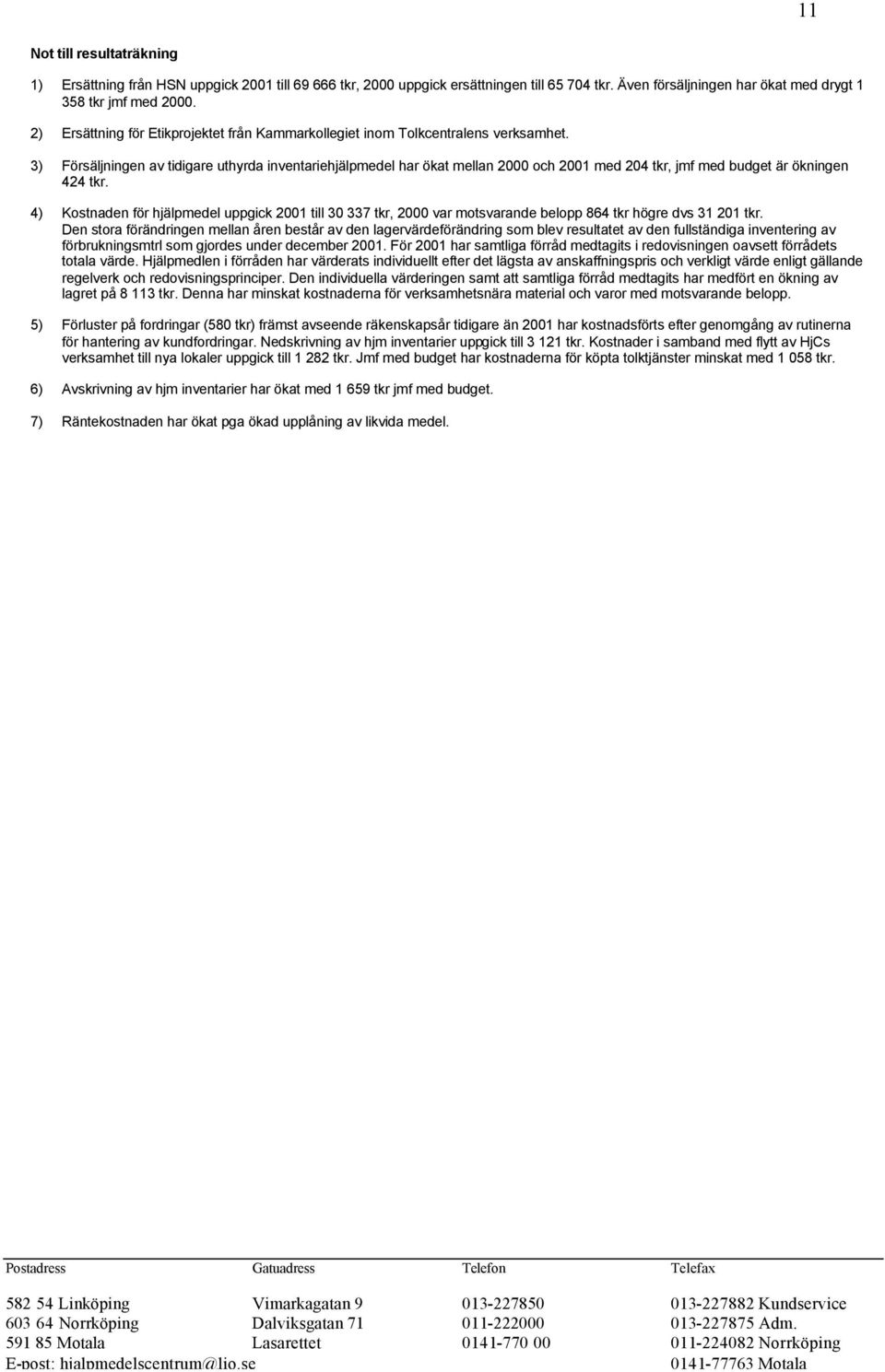 11

Not till resultaträkning

1) Ersättning från HSN uppgick 2001 till 69 666 tkr, 2000 uppgick ersättningen till 65 704 tkr. Även försäljningen har ökat med drygt 1 358 tkr jmf med 2000.

2) Ersättning för Etikprojektet från Kammarkollegiet inom Tolkcentralens verksamhet.

3) Försäljningen av tidigare uthyrda inventariehjälpmedel har ökat mellan 2000 och 2001 med 204 tkr, jmf med budget är ökningen 424 tkr.

4) Kostnaden för hjälpmedel uppgick 2001 till 30 337 tkr, 2000 var motsvarande belopp 864 tkr högre dvs 31 201 tkr. Den stora förändringen mellan åren består av den lagervärdeförändring som blev resultatet av den fullständiga inventering av förbrukningsmtrl som gjordes under december 2001. För 2001 har samtliga förråd medtagits i redovisningen oavsett förrådets totala värde. Hjälpmedlen i förråden har värderats individuellt efter det lägsta av anskaffningspris och verkligt värde enligt gällande regelverk och redovisningsprinciper. Den individuella värderingen samt att samtliga förråd medtagits har medfört en ökning av lagret på 8 113 tkr. Denna har minskat kostnaderna för verksamhetsnära material och varor med motsvarande belopp.

5) Förluster på fordringar (580 tkr) främst avseende räkenskapsår tidigare än 2001 har kostnadsförts efter genomgång av rutinerna för hantering av kundfordringar. Nedskrivning av hjm inventarier uppgick till 3 121 tkr. Kostnader i samband med flytt av HjCs verksamhet till nya lokaler uppgick till 1 282 tkr. Jmf med budget har kostnaderna för köpta tolktjänster minskat med 1 058 tkr.

6) Avskrivning av hjm inventarier har ökat med 1 659 tkr jmf med budget.

7) Räntekostnaden har ökat pga ökad upplåning av likvida medel.

| Postadress | Gatuadress | Telefon | Telefax |
|---|---|---|---|
| 582 54 Linköping | Vimarkagatan 9 | 013-227850 | 013-227882 Kundservice |
| 603 64 Norrköping | Dalviksgatan 71 | 011-222000 | 013-227875 Adm. |
| 591 85 Motala | Lasarettet | 0141-770 00 | 011-224082 Norrköping |
| E-post: hjalpmedelscentrum@lio.se | | | 0141-77763 Motala |